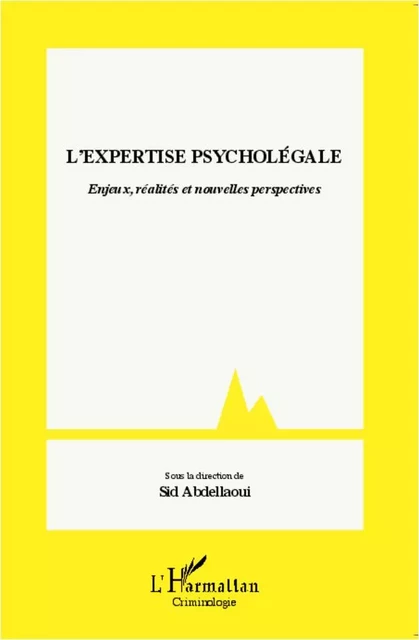 L'EXPERTISE PSYCHOLÉGALE

Enjeux, réalités et nouvelles perspectives

Sous la direction de
Sid Abdellaoui

L'Harmattan
Criminologie